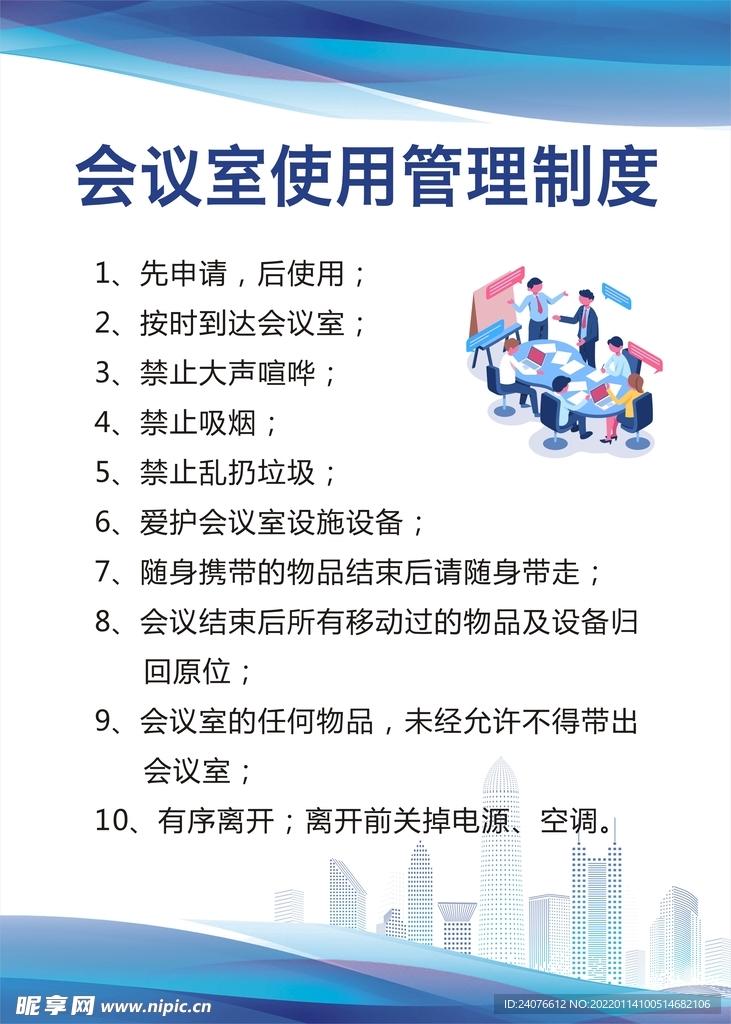 会议室使用管理制度

1、先申请，后使用；

2、按时到达会议室；

3、禁止大声喧哗；

4、禁止吸烟；

5、禁止乱扔垃圾；

6、爱护会议室设施设备；

7、随身携带的物品结束后请随身带走；

8、会议结束后所有移动过的物品及设备归回原位；

9、会议室的任何物品，未经允许不得带出会议室；

10、有序离开；离开前关掉电源、空调。

昵享网 www.nipic.cn

ID:24076612 NO:20220114100514682106